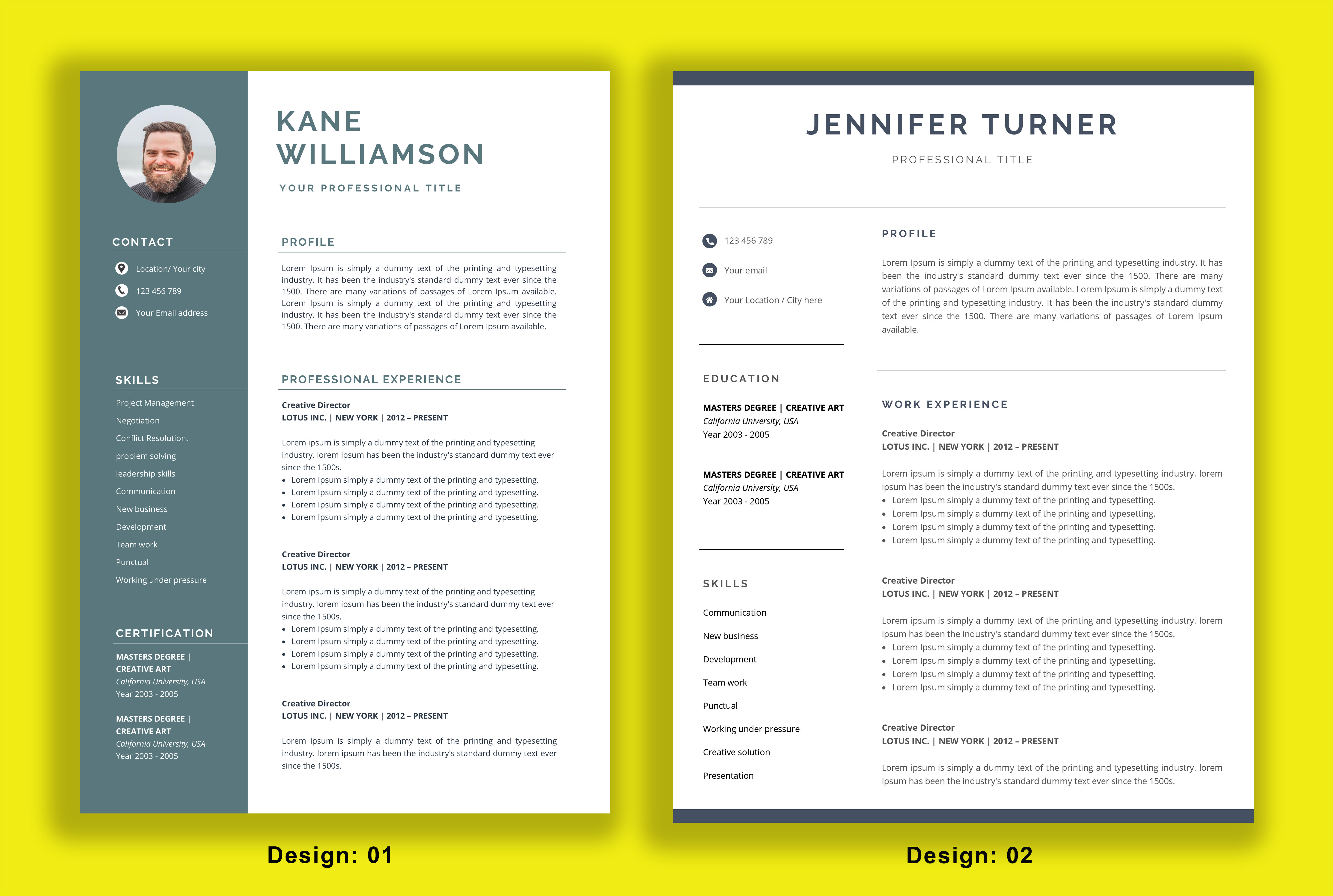 CONTACT

Location/ Your city

123 456 789

Your Email address

SKILLS

Project Management

Negotiation

Conflict Resolution.

problem solving

leadership skills

Communication

New business

Development

Team work

Punctual

Working under pressure

CERTIFICATION

MASTERS DEGREE | CREATIVE ART
California University, USA
Year 2003 - 2005

MASTERS DEGREE | CREATIVE ART
California University, USA
Year 2003 - 2005

KANE
WILLIAMSON

YOUR PROFESSIONAL TITLE

PROFILE

Lorem Ipsum is simply a dummy text of the printing and typesetting industry. It has been the industry's standard dummy text ever since the 1500. There are many variations of passages of Lorem Ipsum available. Lorem Ipsum is simply a dummy text of the printing and typesetting industry. It has been the industry's standard dummy text ever since the 1500. There are many variations of passages of Lorem Ipsum available.

PROFESSIONAL EXPERIENCE

Creative Director
LOTUS INC. | NEW YORK | 2012 – PRESENT

Lorem ipsum is simply a dummy text of the printing and typesetting industry. lorem ipsum has been the industry's standard dummy text ever since the 1500s.
• Lorem Ipsum simply a dummy text of the printing and typesetting.
• Lorem Ipsum simply a dummy text of the printing and typesetting.
• Lorem Ipsum simply a dummy text of the printing and typesetting.
• Lorem Ipsum simply a dummy text of the printing and typesetting.

Creative Director
LOTUS INC. | NEW YORK | 2012 – PRESENT

Lorem ipsum is simply a dummy text of the printing and typesetting industry. lorem ipsum has been the industry's standard dummy text ever since the 1500s.
• Lorem Ipsum simply a dummy text of the printing and typesetting.
• Lorem Ipsum simply a dummy text of the printing and typesetting.
• Lorem Ipsum simply a dummy text of the printing and typesetting.
• Lorem Ipsum simply a dummy text of the printing and typesetting.

Creative Director
LOTUS INC. | NEW YORK | 2012 – PRESENT

Lorem ipsum is simply a dummy text of the printing and typesetting industry. lorem ipsum has been the industry's standard dummy text ever since the 1500s.

Design: 01

JENNIFER TURNER

PROFESSIONAL TITLE

123 456 789

Your email

Your Location / City here

EDUCATION

MASTERS DEGREE | CREATIVE ART
California University, USA
Year 2003 - 2005

MASTERS DEGREE | CREATIVE ART
California University, USA
Year 2003 - 2005

SKILLS

Communication

New business

Development

Team work

Punctual

Working under pressure

Creative solution

Presentation

PROFILE

Lorem Ipsum is simply a dummy text of the printing and typesetting industry. It has been the industry's standard dummy text ever since the 1500. There are many variations of passages of Lorem Ipsum available. Lorem Ipsum is simply a dummy text of the printing and typesetting industry. It has been the industry's standard dummy text ever since the 1500. There are many variations of passages of Lorem Ipsum available.

WORK EXPERIENCE

Creative Director
LOTUS INC. | NEW YORK | 2012 – PRESENT

Lorem ipsum is simply a dummy text of the printing and typesetting industry. lorem ipsum has been the industry's standard dummy text ever since the 1500s.
• Lorem Ipsum simply a dummy text of the printing and typesetting.
• Lorem Ipsum simply a dummy text of the printing and typesetting.
• Lorem Ipsum simply a dummy text of the printing and typesetting.
• Lorem Ipsum simply a dummy text of the printing and typesetting.

Creative Director
LOTUS INC. | NEW YORK | 2012 – PRESENT

Lorem ipsum is simply a dummy text of the printing and typesetting industry. lorem ipsum has been the industry's standard dummy text ever since the 1500s.
• Lorem Ipsum simply a dummy text of the printing and typesetting.
• Lorem Ipsum simply a dummy text of the printing and typesetting.
• Lorem Ipsum simply a dummy text of the printing and typesetting.
• Lorem Ipsum simply a dummy text of the printing and typesetting.

Creative Director
LOTUS INC. | NEW YORK | 2012 – PRESENT

Lorem ipsum is simply a dummy text of the printing and typesetting industry. lorem ipsum has been the industry's standard dummy text ever since the 1500s.

Design: 02